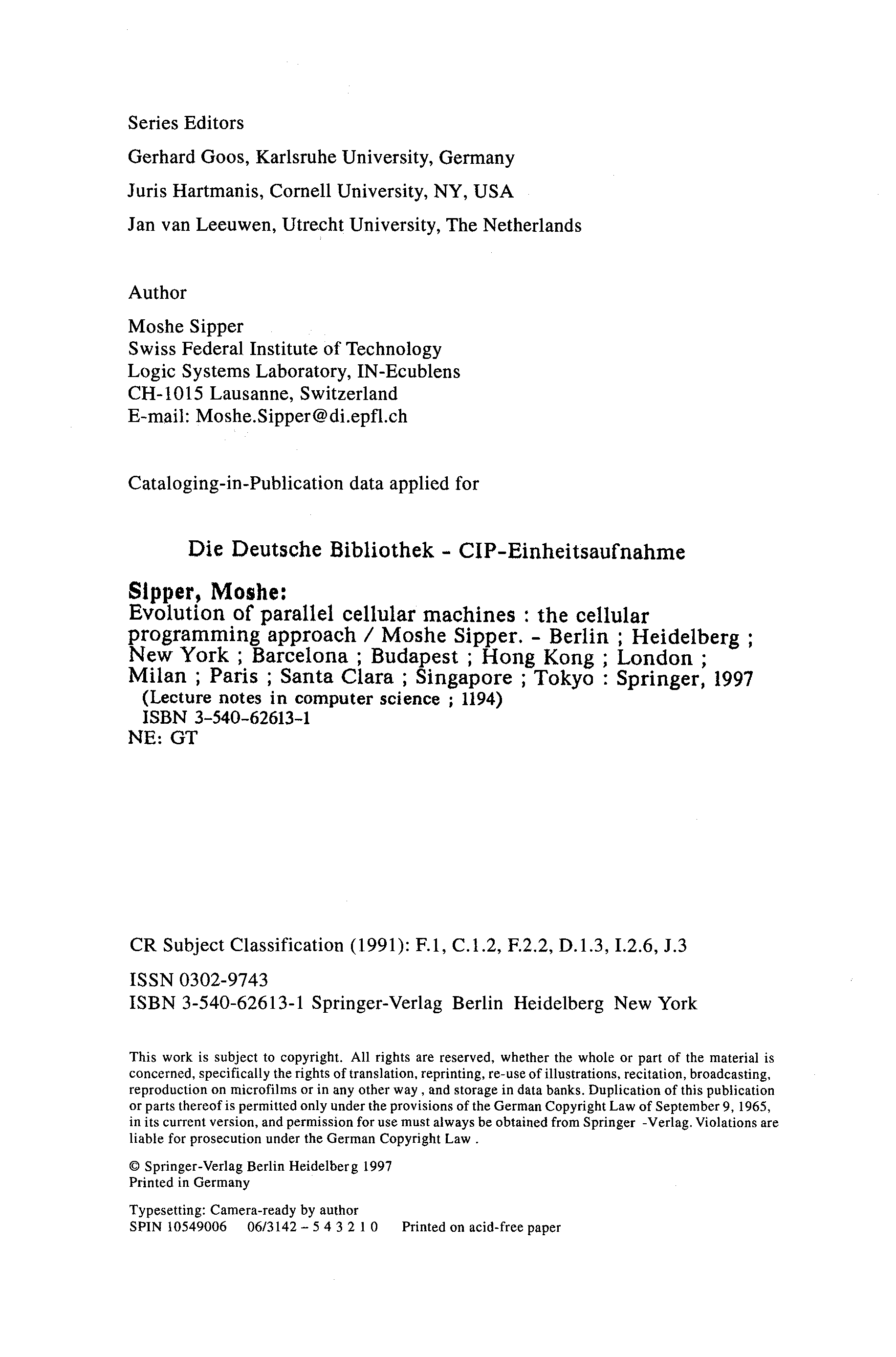 Series Editors

Gerhard Goos, Karlsruhe University, Germany

Juris Hartmanis, Cornell University, NY, USA

Jan van Leeuwen, Utrecht University, The Netherlands

Author

Moshe Sipper
Swiss Federal Institute of Technology
Logic Systems Laboratory, IN-Ecublens
CH-1015 Lausanne, Switzerland
E-mail: Moshe.Sipper@di.epfl.ch

Cataloging-in-Publication data applied for

Die Deutsche Bibliothek - CIP-Einheitsaufnahme

Sipper, Moshe:
Evolution of parallel cellular machines : the cellular programming approach / Moshe Sipper. - Berlin ; Heidelberg ; New York ; Barcelona ; Budapest ; Hong Kong ; London ; Milan ; Paris ; Santa Clara ; Singapore ; Tokyo : Springer, 1997
(Lecture notes in computer science ; 1194)
ISBN 3-540-62613-1
NE: GT

CR Subject Classification (1991): F.1, C.1.2, F.2.2, D.1.3, I.2.6, J.3

ISSN 0302-9743
ISBN 3-540-62613-1 Springer-Verlag Berlin Heidelberg New York

This work is subject to copyright. All rights are reserved, whether the whole or part of the material is concerned, specifically the rights of translation, reprinting, re-use of illustrations, recitation, broadcasting, reproduction on microfilms or in any other way , and storage in data banks. Duplication of this publication or parts thereof is permitted only under the provisions of the German Copyright Law of September 9, 1965, in its current version, and permission for use must always be obtained from Springer -Verlag. Violations are liable for prosecution under the German Copyright Law .

© Springer-Verlag Berlin Heidelberg 1997
Printed in Germany

Typesetting: Camera-ready by author
SPIN 10549006 06/3142 - 5 4 3 2 1 0 Printed on acid-free paper